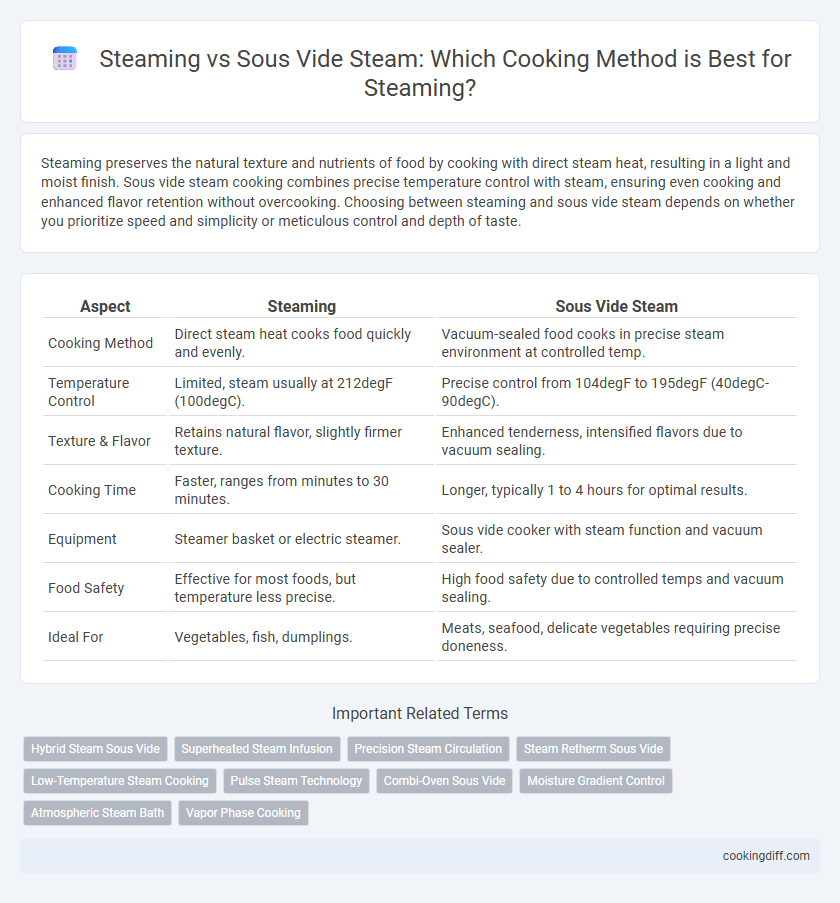 Steaming vs Sous Vide Steam: Which Cooking Method is Best for Steaming?

Steaming preserves the natural texture and nutrients of food by cooking with direct steam heat, resulting in a light and moist finish. Sous vide steam cooking combines precise temperature control with steam, ensuring even cooking and enhanced flavor retention without overcooking. Choosing between steaming and sous vide steam depends on whether you prioritize speed and simplicity or meticulous control and depth of taste.

| Aspect | Steaming | Sous Vide Steam |
|---|---|---|
| Cooking Method | Direct steam heat cooks food quickly and evenly. | Vacuum-sealed food cooks in precise steam environment at controlled temp. |
| Temperature Control | Limited, steam usually at 212degF (100degC). | Precise control from 104degF to 195degF (40degC-90degC). |
| Texture & Flavor | Retains natural flavor, slightly firmer texture. | Enhanced tenderness, intensified flavors due to vacuum sealing. |
| Cooking Time | Faster, ranges from minutes to 30 minutes. | Longer, typically 1 to 4 hours for optimal results. |
| Equipment | Steamer basket or electric steamer. | Sous vide cooker with steam function and vacuum sealer. |
| Food Safety | Effective for most foods, but temperature less precise. | High food safety due to controlled temps and vacuum sealing. |
| Ideal For | Vegetables, fish, dumplings. | Meats, seafood, delicate vegetables requiring precise doneness. |

Important Related Terms

Hybrid Steam Sous Vide
Superheated Steam Infusion
Precision Steam Circulation
Steam Retherm Sous Vide
Low-Temperature Steam Cooking
Pulse Steam Technology
Combi-Oven Sous Vide
Moisture Gradient Control
Atmospheric Steam Bath
Vapor Phase Cooking

cookingdiff.com